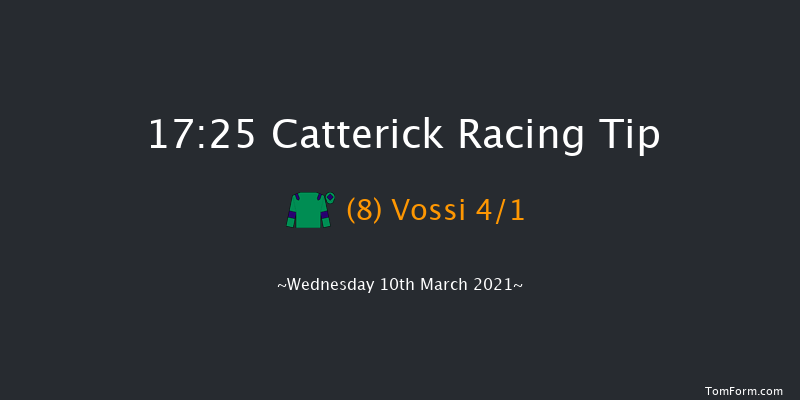 17:25 Catterick Racing Tip

(8) Vossi 4/1

~Wednesday 10th March 2021~

TomForm.com